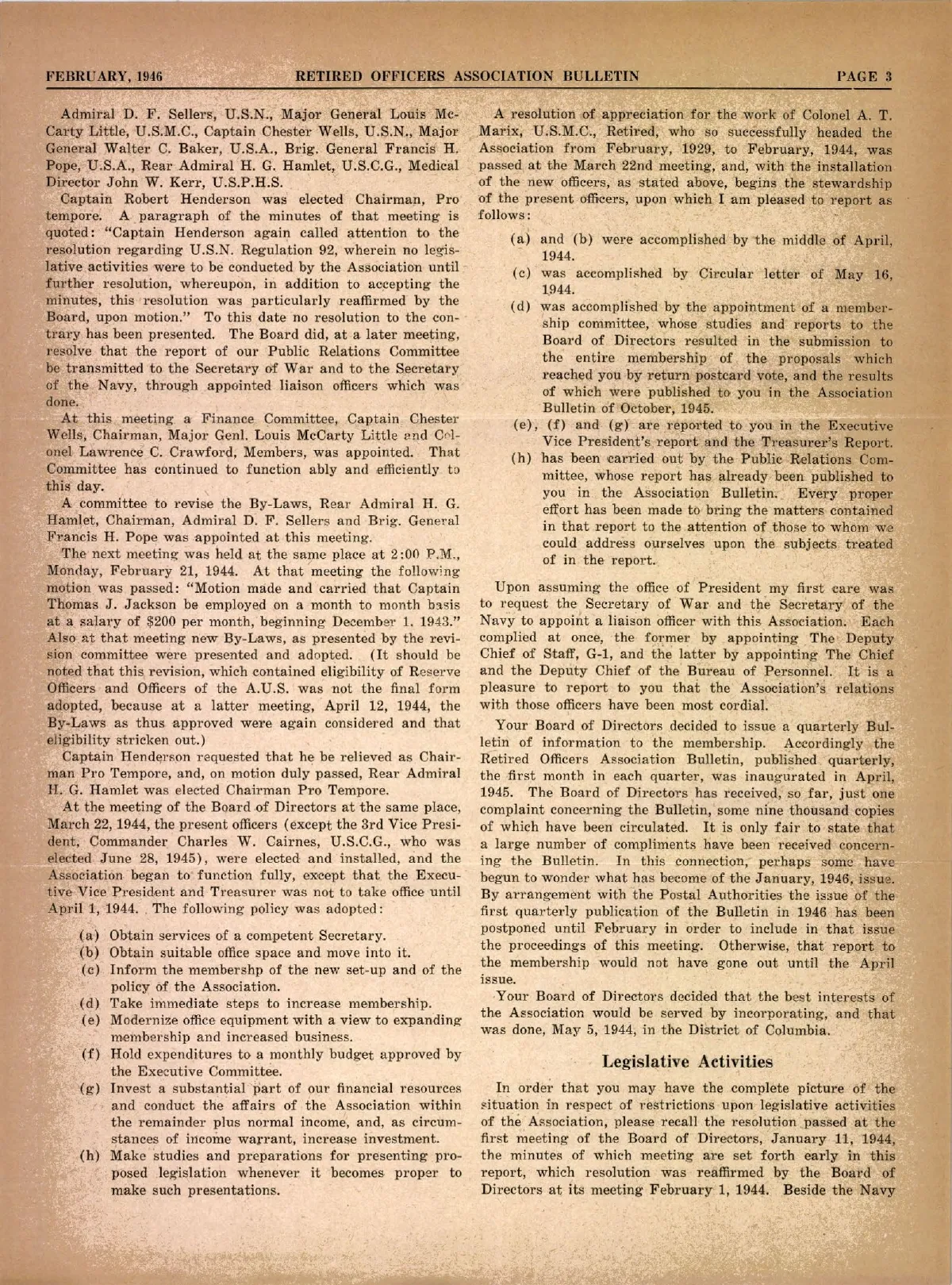 FEBRUARY, 1946 RETIRED OFFICERS ASSOCIATION BULLETIN PAGE 3

Admiral D. F. Sellers, U.S.N., Major General Louis McCarty Little, U.S.M.C., Captain Chester Wells, U.S.N., Major General Walter C. Baker, U.S.A., Brig. General Francis H. Pope, U.S.A., Rear Admiral H. G. Hamlet, U.S.C.G., Medical Director John W. Kerr, U.S.P.H.S.

Captain Robert Henderson was elected Chairman, Pro tempore. A paragraph of the minutes of that meeting is quoted: "Captain Henderson again called attention to the resolution regarding U.S.N. Regulation 92, wherein no legislative activities were to be conducted by the Association until further resolution, whereupon, in addition to accepting the minutes, this resolution was particularly reaffirmed by the Board, upon motion." To this date no resolution to the contrary has been presented. The Board did, at a later meeting, resolve that the report of our Public Relations Committee be transmitted to the Secretary of War and to the Secretary of the Navy, through appointed liaison officers which was done.

At this meeting a Finance Committee, Captain Chester Wells, Chairman, Major Genl. Louis McCarty Little and Colonel Lawrence C. Crawford, Members, was appointed. That Committee has continued to function ably and efficiently to this day.

A committee to revise the By-Laws, Rear Admiral H. G. Hamlet, Chairman, Admiral D. F. Sellers and Brig. General Francis H. Pope was appointed at this meeting.

The next meeting was held at the same place at 2:00 P.M., Monday, February 21, 1944. At that meeting the following motion was passed: "Motion made and carried that Captain Thomas J. Jackson be employed on a month to month basis at a salary of $200 per month, beginning December 1, 1943." Also at that meeting new By-Laws, as presented by the revision committee were presented and adopted. (It should be noted that this revision, which contained eligibility of Reserve Officers and Officers of the A.U.S. was not the final form adopted, because at a latter meeting, April 12, 1944, the By-Laws as thus approved were again considered and that eligibility stricken out.)

Captain Henderson requested that he be relieved as Chairman Pro Tempore, and, on motion duly passed, Rear Admiral H. G. Hamlet was elected Chairman Pro Tempore.

At the meeting of the Board of Directors at the same place, March 22, 1944, the present officers (except the 3rd Vice President, Commander Charles W. Cairnes, U.S.C.G., who was elected June 28, 1945), were elected and installed, and the Association began to function fully, except that the Executive Vice President and Treasurer was not to take office until April 1, 1944. The following policy was adopted:

(a) Obtain services of a competent Secretary.
(b) Obtain suitable office space and move into it.
(c) Inform the membershp of the new set-up and of the policy of the Association.
(d) Take immediate steps to increase membership.
(e) Modernize office equipment with a view to expanding membership and increased business.
(f) Hold expenditures to a monthly budget approved by the Executive Committee.
(g) Invest a substantial part of our financial resources and conduct the affairs of the Association within the remainder plus normal income, and, as circumstances of income warrant, increase investment.
(h) Make studies and preparations for presenting proposed legislation whenever it becomes proper to make such presentations.

A resolution of appreciation for the work of Colonel A. T. Marix, U.S.M.C., Retired, who so successfully headed the Association from February, 1929, to February, 1944, was passed at the March 22nd meeting, and, with the installation of the new officers, as stated above, begins the stewardship of the present officers, upon which I am pleased to report as follows:

(a) and (b) were accomplished by the middle of April, 1944.
(c) was accomplished by Circular letter of May 16, 1944.
(d) was accomplished by the appointment of a membership committee, whose studies and reports to the Board of Directors resulted in the submission to the entire membership of the proposals which reached you by return postcard vote, and the results of which were published to you in the Association Bulletin of October, 1945.
(e), (f) and (g) are reported to you in the Executive Vice President's report and the Treasurer's Report.
(h) has been carried out by the Public Relations Committee, whose report has already been published to you in the Association Bulletin. Every proper effort has been made to bring the matters contained in that report to the attention of those to whom we could address ourselves upon the subjects treated of in the report.

Upon assuming the office of President my first care was to request the Secretary of War and the Secretary of the Navy to appoint a liaison officer with this Association. Each complied at once, the former by appointing The Deputy Chief of Staff, G-1, and the latter by appointing The Chief and the Deputy Chief of the Bureau of Personnel. It is a pleasure to report to you that the Association's relations with those officers have been most cordial.

Your Board of Directors decided to issue a quarterly Bulletin of information to the membership. Accordingly the Retired Officers Association Bulletin, published quarterly, the first month in each quarter, was inaugurated in April, 1945. The Board of Directors has received, so far, just one complaint concerning the Bulletin, some nine thousand copies of which have been circulated. It is only fair to state that a large number of compliments have been received concerning the Bulletin. In this connection, perhaps some have begun to wonder what has become of the January, 1946, issue. By arrangement with the Postal Authorities the issue of the first quarterly publication of the Bulletin in 1946 has been postponed until February in order to include in that issue the proceedings of this meeting. Otherwise, that report to the membership would not have gone out until the April issue.

Your Board of Directors decided that the best interests of the Association would be served by incorporating, and that was done, May 5, 1944, in the District of Columbia.

Legislative Activities

In order that you may have the complete picture of the situation in respect of restrictions upon legislative activities of the Association, please recall the resolution passed at the first meeting of the Board of Directors, January 11, 1944, the minutes of which meeting are set forth early in this report, which resolution was reaffirmed by the Board of Directors at its meeting February 1, 1944. Beside the Navy